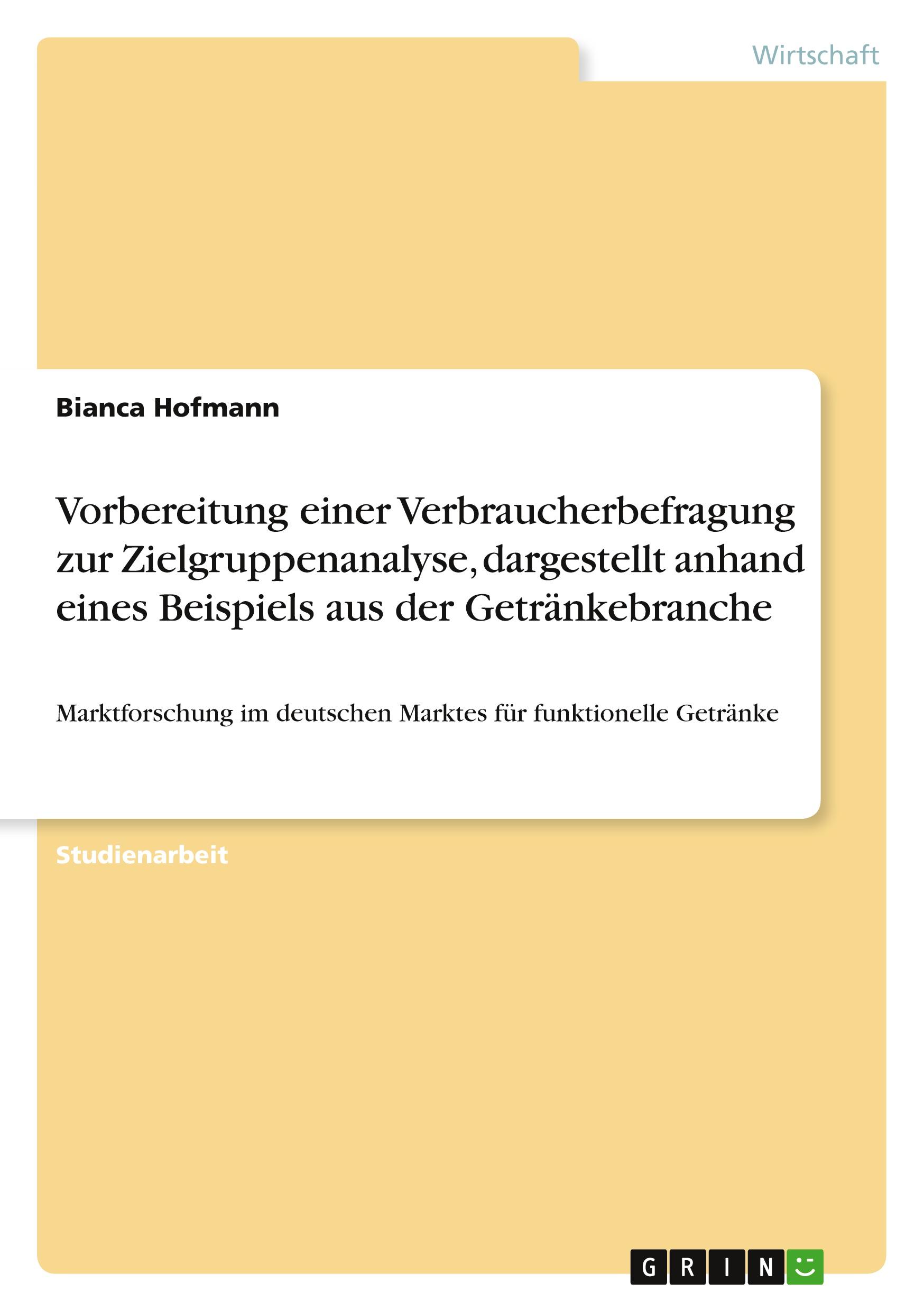 Wirtschaft

Bianca Hofmann

Vorbereitung einer Verbraucherbefragung zur Zielgruppenanalyse, dargestellt anhand eines Beispiels aus der Getränkebranche

Marktforschung im deutschen Marktes für funktionelle Getränke

Studienarbeit

GRIN